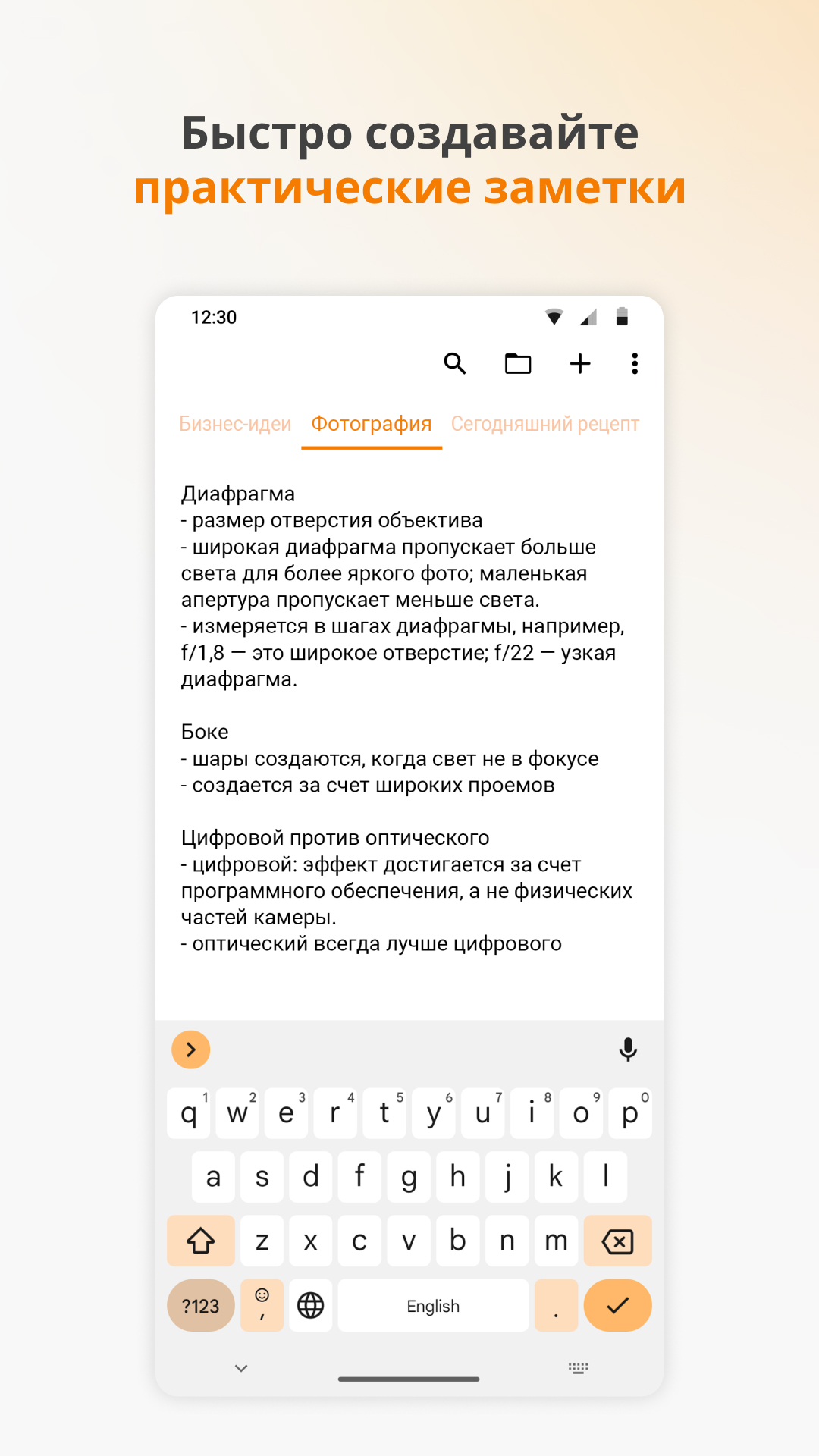 Быстро создавайте
практические заметки

12:30

Бизнес-идеи Фотография Сегодняшний рецепт

Диафрагма
- размер отверстия объектива
- широкая диафрагма пропускает больше света для более яркого фото; маленькая апертура пропускает меньше света.
- измеряется в шагах диафрагмы, например, f/1,8 — это широкое отверстие; f/22 — узкая диафрагма.

Боке
- шары создаются, когда свет не в фокусе
- создается за счет широких проемов

Цифровой против оптического
- цифровой: эффект достигается за счет программного обеспечения, а не физических частей камеры.
- оптический всегда лучше цифрового

q 1 w 2 e 3 r 4 t 5 y 6 u 7 i 8 o 9 p 0
a s d f g h j k l
z x c v b n m
?123 , English .